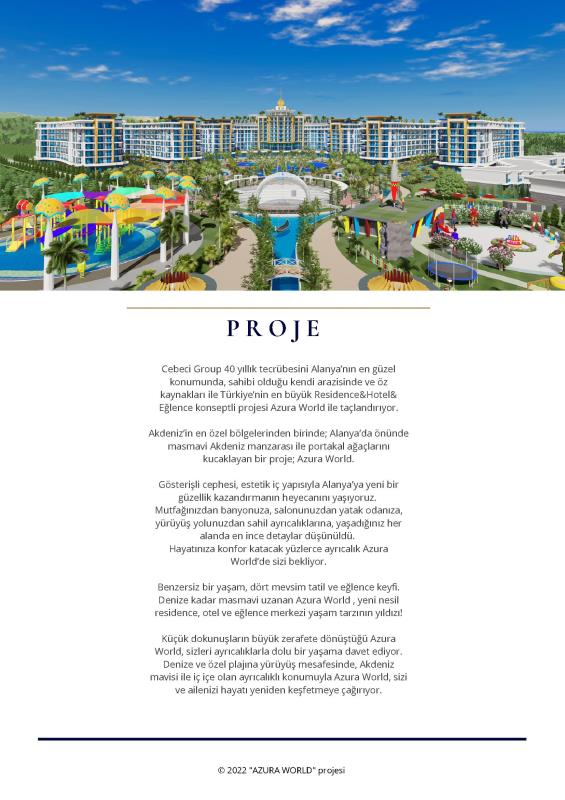 PROJE

Cebeci Group 40 yıllık tecrübesini Alanya'nın en güzel konumunda, sahibi olduğu kendi arazisinde ve öz kaynakları ile Türkiye'nin en büyük Residence&Hotel& Eğlence konseptli projesi Azura World ile taçlandırıyor.

Akdeniz'in en özel bölgelerinden birinde; Alanya'da önünde masmavi Akdeniz manzarası ile portakal ağaçlarını kucaklayan bir proje; Azura World.

Gösterişli cephesi, estetik iç yapısıyla Alanya'ya yeni bir güzellik kazandırmanın heyecanını yaşıyoruz. Mutfağınızdan banyonuza, salonunuzdan yatak odanıza, yürüyüş yolunuzdan sahil ayrıcalıklarına, yaşadığınız her alanda en ince detaylar düşünüldü. Hayatınıza konfor katacak yüzlerce ayrıcalık Azura World'de sizi bekliyor.

Benzersiz bir yaşam, dört mevsim tatil ve eğlence keyfi. Denize kadar masmavi uzanan Azura World , yeni nesil residence, otel ve eğlence merkezi yaşam tarzının yıldızı!

Küçük dokunuşların büyük zerafete dönüştüğü Azura World, sizleri ayrıcalıklarla dolu bir yaşama davet ediyor. Denize ve özel plajına yürüyüş mesafesinde, Akdeniz mavisi ile iç içe olan ayrıcalıklı konumuyla Azura World, sizi ve ailenizi hayatı yeniden keşfetmeye çağırıyor.

© 2022 "AZURA WORLD" projesi